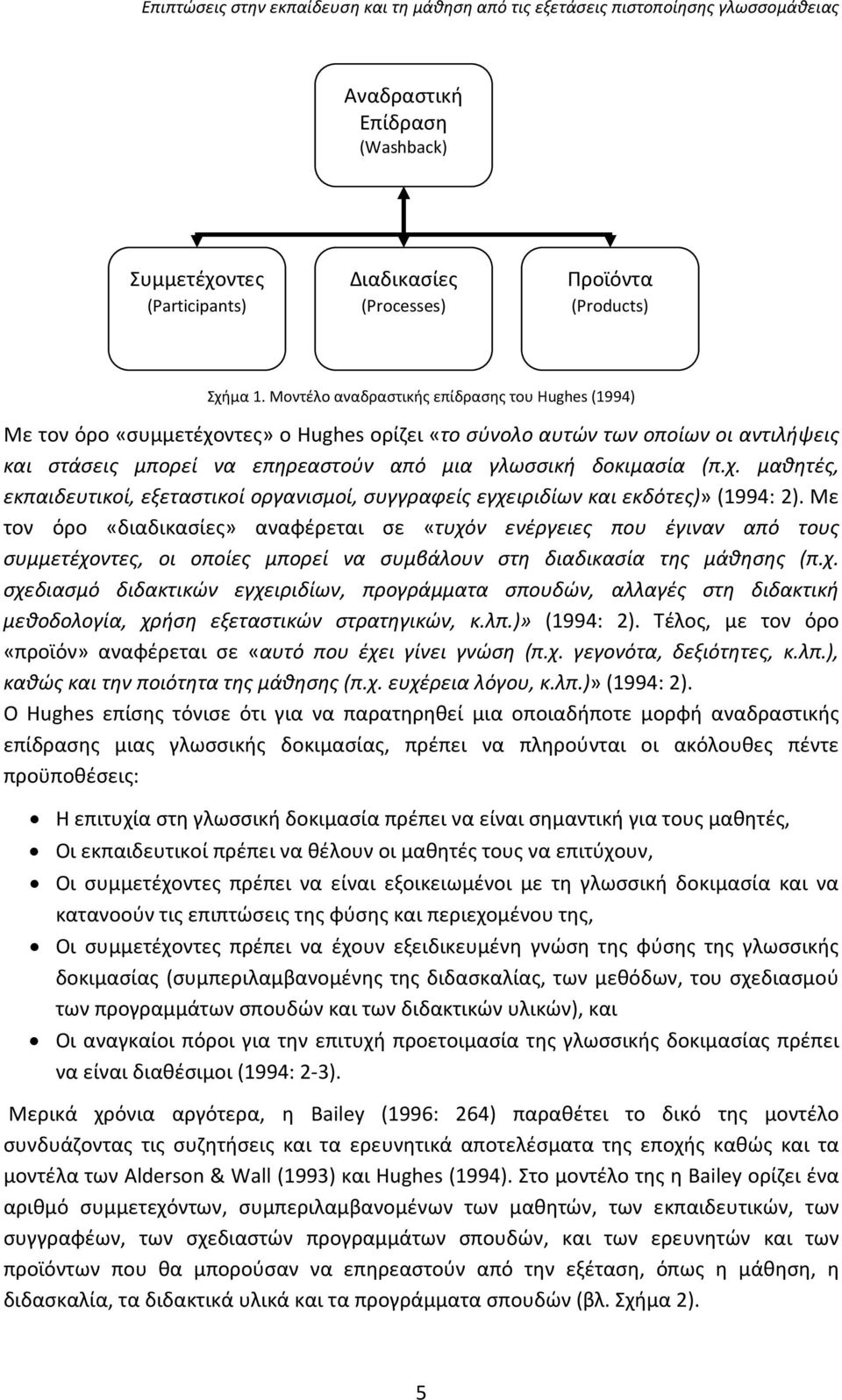 Επιπτώσεις στην εκπαίδευση και τη μάθηση από τις εξετάσεις πιστοποίησης γλωσσομάθειας

Αναδραστική Επίδραση (Washback)

Συμμετέχοντες (Participants)

Διαδικασίες (Processes)

Προϊόντα (Products)

Σχήμα 1. Μοντέλο αναδραστικής επίδρασης του Hughes (1994)

Με τον όρο «συμμετέχοντες» ο Hughes ορίζει «το σύνολο αυτών των οποίων οι αντιλήψεις και στάσεις μπορεί να επηρεαστούν από μια γλωσσική δοκιμασία (π.χ. μαθητές, εκπαιδευτικοί, εξεταστικοί οργανισμοί, συγγραφείς εγχειριδίων και εκδότες)» (1994: 2). Με τον όρο «διαδικασίες» αναφέρεται σε «τυχόν ενέργειες που έγιναν από τους συμμετέχοντες, οι οποίες μπορεί να συμβάλουν στη διαδικασία της μάθησης (π.χ. σχεδιασμό διδακτικών εγχειριδίων, προγράμματα σπουδών, αλλαγές στη διδακτική μεθοδολογία, χρήση εξεταστικών στρατηγικών, κ.λπ.)» (1994: 2). Τέλος, με τον όρο «προϊόν» αναφέρεται σε «αυτό που έχει γίνει γνώση (π.χ. γεγονότα, δεξιότητες, κ.λπ.), καθώς και την ποιότητα της μάθησης (π.χ. ευχέρεια λόγου, κ.λπ.)» (1994: 2).
Ο Hughes επίσης τόνισε ότι για να παρατηρηθεί μια οποιαδήποτε μορφή αναδραστικής επίδρασης μιας γλωσσικής δοκιμασίας, πρέπει να πληρούνται οι ακόλουθες πέντε προϋποθέσεις:

• Η επιτυχία στη γλωσσική δοκιμασία πρέπει να είναι σημαντική για τους μαθητές,
• Οι εκπαιδευτικοί πρέπει να θέλουν οι μαθητές τους να επιτύχουν,
• Οι συμμετέχοντες πρέπει να είναι εξοικειωμένοι με τη γλωσσική δοκιμασία και να κατανοούν τις επιπτώσεις της φύσης και περιεχομένου της,
• Οι συμμετέχοντες πρέπει να έχουν εξειδικευμένη γνώση της φύσης της γλωσσικής δοκιμασίας (συμπεριλαμβανομένης της διδασκαλίας, των μεθόδων, του σχεδιασμού των προγραμμάτων σπουδών και των διδακτικών υλικών), και
• Οι αναγκαίοι πόροι για την επιτυχή προετοιμασία της γλωσσικής δοκιμασίας πρέπει να είναι διαθέσιμοι (1994: 2-3).

Μερικά χρόνια αργότερα, η Bailey (1996: 264) παραθέτει το δικό της μοντέλο συνδυάζοντας τις συζητήσεις και τα ερευνητικά αποτελέσματα της εποχής καθώς και τα μοντέλα των Alderson & Wall (1993) και Hughes (1994). Στο μοντέλο της η Bailey ορίζει ένα αριθμό συμμετεχόντων, συμπεριλαμβανομένων των μαθητών, των εκπαιδευτικών, των συγγραφέων, των σχεδιαστών προγραμμάτων σπουδών, και των ερευνητών και των προϊόντων που θα μπορούσαν να επηρεαστούν από την εξέταση, όπως η μάθηση, η διδασκαλία, τα διδακτικά υλικά και τα προγράμματα σπουδών (βλ. Σχήμα 2).

5